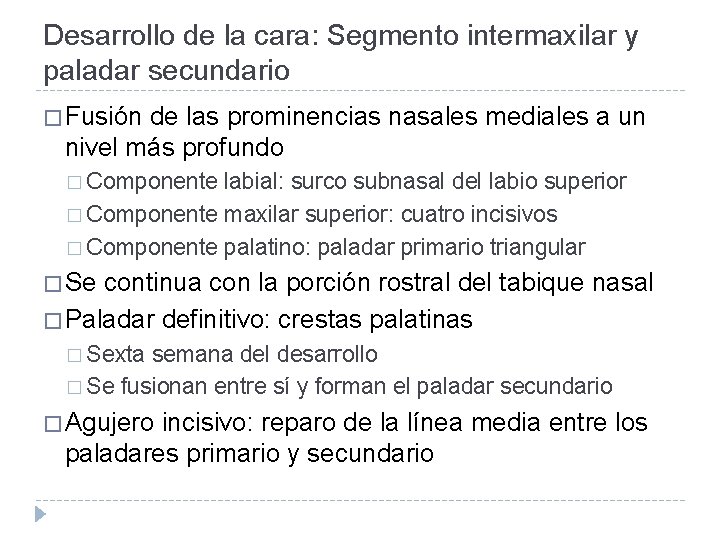 Desarrollo de la cara: Segmento intermaxilar y paladar secundario

□ Fusión de las prominencias nasales mediales a un nivel más profundo
□ Componente labial: surco subnasal del labio superior
□ Componente maxilar superior: cuatro incisivos
□ Componente palatino: paladar primario triangular
□ Se continua con la porción rostral del tabique nasal
□ Paladar definitivo: crestas palatinas
□ Sexta semana del desarrollo
□ Se fusionan entre sí y forman el paladar secundario
□ Agujero incisivo: reparo de la línea media entre los paladares primario y secundario